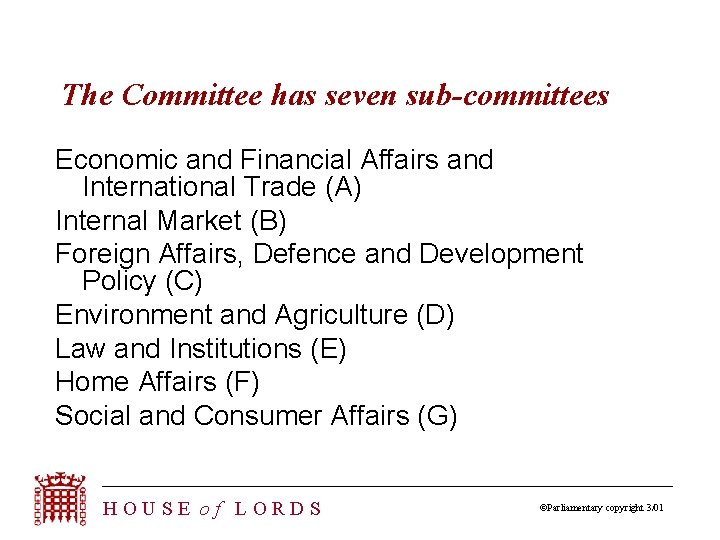 The Committee has seven sub-committees

Economic and Financial Affairs and International Trade (A)

Internal Market (B)

Foreign Affairs, Defence and Development Policy (C)

Environment and Agriculture (D)

Law and Institutions (E)

Home Affairs (F)

Social and Consumer Affairs (G)

HOUSE of LORDS

©Parliamentary copyright 3.01